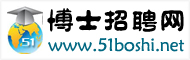 51
博士招聘网
www.51boshi.net